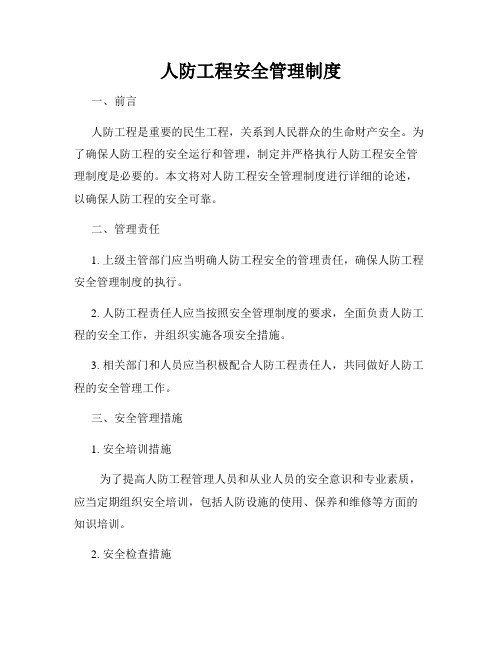 人防工程安全管理制度

一、前言

人防工程是重要的民生工程，关系到人民群众的生命财产安全。为了确保人防工程的安全运行和管理，制定并严格执行人防工程安全管理制度是必要的。本文将对人防工程安全管理制度进行详细的论述，以确保人防工程的安全可靠。

二、管理责任

1. 上级主管部门应当明确人防工程安全的管理责任，确保人防工程安全管理制度的执行。

2. 人防工程责任人应当按照安全管理制度的要求，全面负责人防工程的安全工作，并组织实施各项安全措施。

3. 相关部门和人员应当积极配合人防工程责任人，共同做好人防工程的安全管理工作。

三、安全管理措施

1. 安全培训措施

为了提高人防工程管理人员和从业人员的安全意识和专业素质，应当定期组织安全培训，包括人防设施的使用、保养和维修等方面的知识培训。

2. 安全检查措施